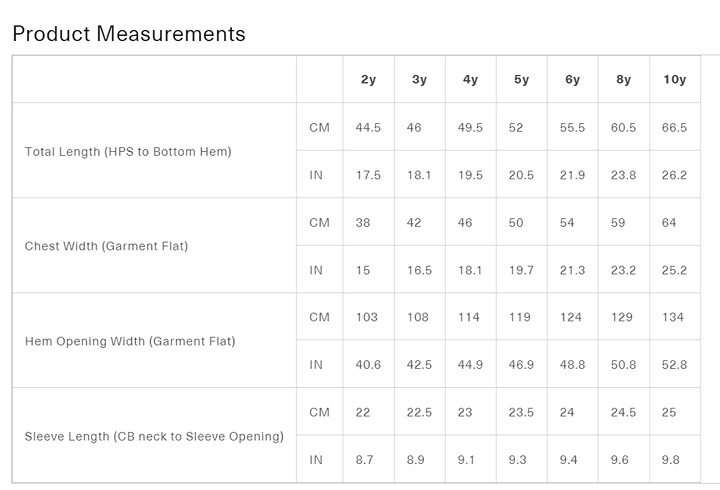 Product Measurements

| | | 2y | 3y | 4y | 5y | 6y | 8y | 10y |
|---|---|---|---|---|---|---|---|---|
| Total Length (HPS to Bottom Hem) | CM | 44.5 | 46 | 49.5 | 52 | 55.5 | 60.5 | 66.5 |
| | IN | 17.5 | 18.1 | 19.5 | 20.5 | 21.9 | 23.8 | 26.2 |
| Chest Width (Garment Flat) | CM | 38 | 42 | 46 | 50 | 54 | 59 | 64 |
| | IN | 15 | 16.5 | 18.1 | 19.7 | 21.3 | 23.2 | 25.2 |
| Hem Opening Width (Garment Flat) | CM | 103 | 108 | 114 | 119 | 124 | 129 | 134 |
| | IN | 40.6 | 42.5 | 44.9 | 46.9 | 48.8 | 50.8 | 52.8 |
| Sleeve Length (CB neck to Sleeve Opening) | CM | 22 | 22.5 | 23 | 23.5 | 24 | 24.5 | 25 |
| | IN | 8.7 | 8.9 | 9.1 | 9.3 | 9.4 | 9.6 | 9.8 |